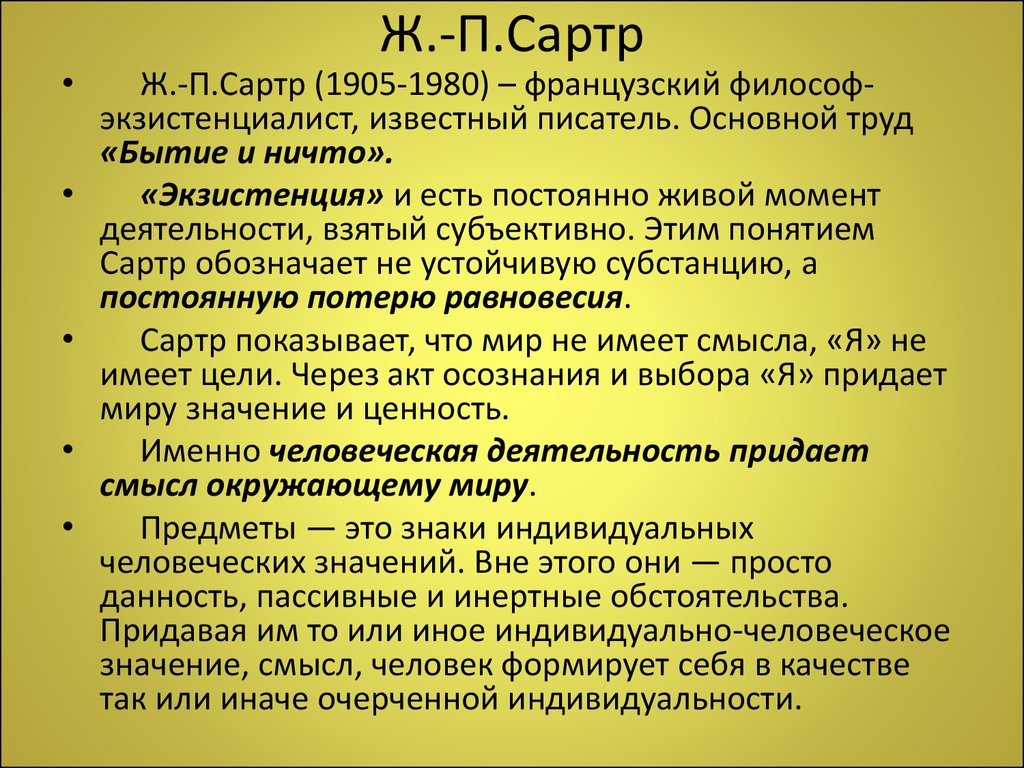 Ж.-П.Сартр

• Ж.-П.Сартр (1905-1980) – французский философ-экзистенциалист, известный писатель. Основной труд «Бытие и ничто».

• «Экзистенция» и есть постоянно живой момент деятельности, взятый субъективно. Этим понятием Сартр обозначает не устойчивую субстанцию, а постоянную потерю равновесия.

• Сартр показывает, что мир не имеет смысла, «Я» не имеет цели. Через акт осознания и выбора «Я» придает миру значение и ценность.

• Именно человеческая деятельность придает смысл окружающему миру.

• Предметы — это знаки индивидуальных человеческих значений. Вне этого они — просто данность, пассивные и инертные обстоятельства. Придавая им то или иное индивидуально-человеческое значение, смысл, человек формирует себя в качестве так или иначе очерченной индивидуальности.